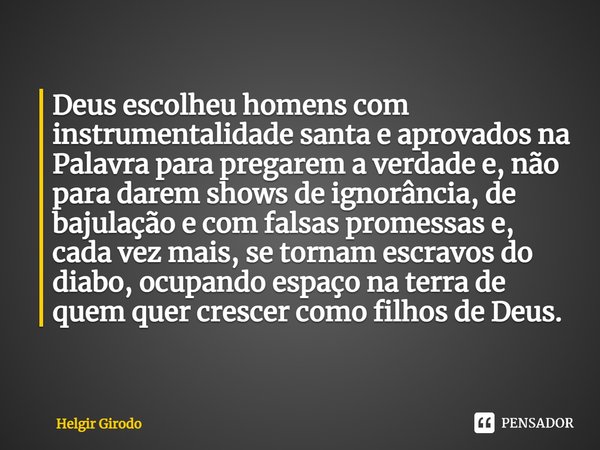 Deus escolheu homens com instrumentalidade santa e aprovados na Palavra para pregarem a verdade e, não para darem shows de ignorância, de bajulação e com falsas promessas e, cada vez mais, se tornam escravos do diabo, ocupando espaço na terra de quem quer crescer como filhos de Deus.

Helgir Girodo

PENSADOR